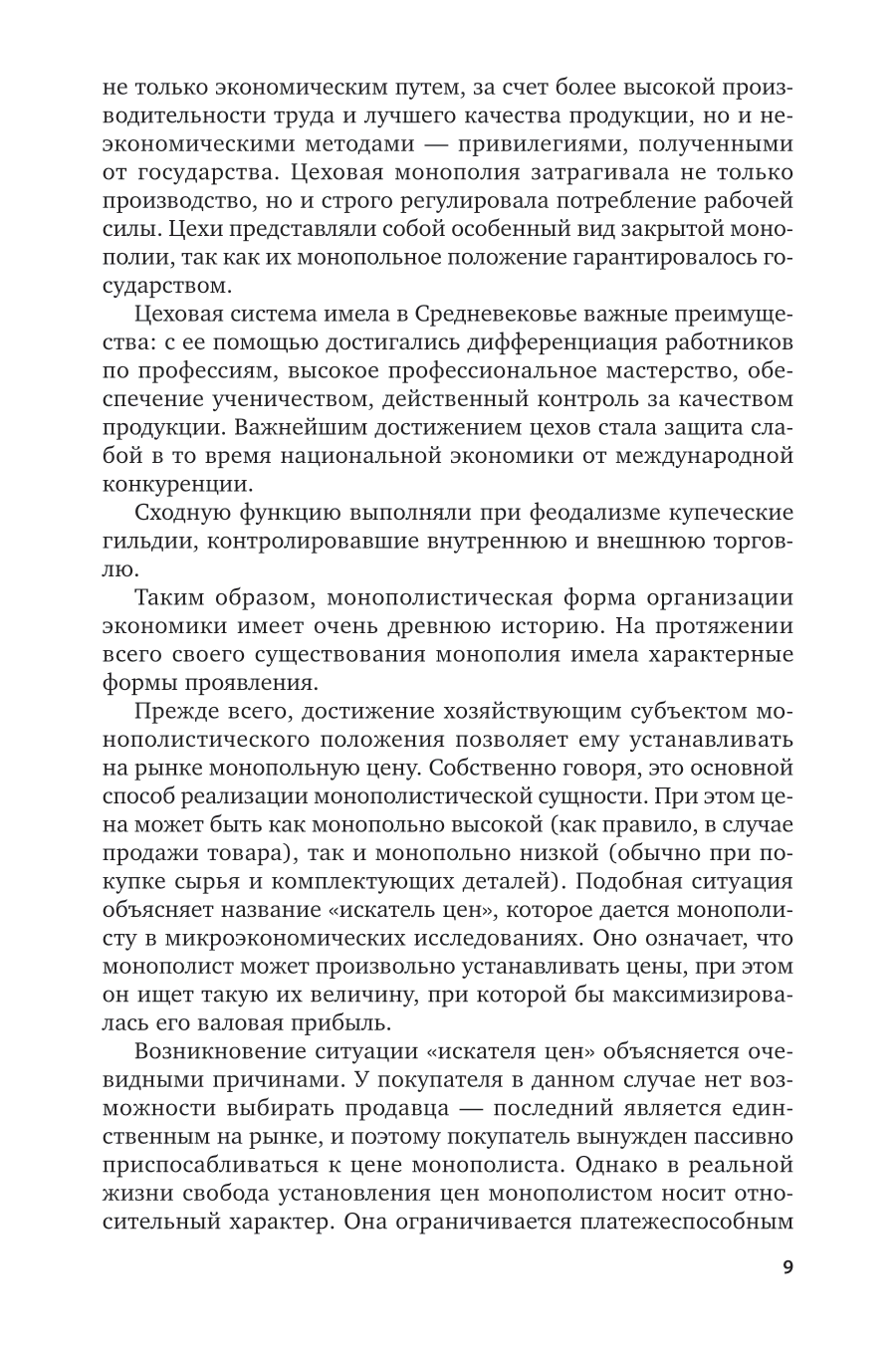 не только экономическим путем, за счет более высокой производительности труда и лучшего качества продукции, но и неэкономическими методами — привилегиями, полученными от государства. Цеховая монополия затрагивала не только производство, но и строго регулировала потребление рабочей силы. Цехи представляли собой особенный вид закрытой монополии, так как их монопольное положение гарантировалось государством.

Цеховая система имела в Средневековье важные преимущества: с ее помощью достигались дифференциация работников по профессиям, высокое профессиональное мастерство, обеспечение ученичеством, действенный контроль за качеством продукции. Важнейшим достижением цехов стала защита слабой в то время национальной экономики от международной конкуренции.

Сходную функцию выполняли при феодализме купеческие гильдии, контролировавшие внутреннюю и внешнюю торговлю.

Таким образом, монополистическая форма организации экономики имеет очень древнюю историю. На протяжении всего своего существования монополия имела характерные формы проявления.

Прежде всего, достижение хозяйствующим субъектом монополистического положения позволяет ему устанавливать на рынке монопольную цену. Собственно говоря, это основной способ реализации монополистической сущности. При этом цена может быть как монопольно высокой (как правило, в случае продажи товара), так и монопольно низкой (обычно при покупке сырья и комплектующих деталей). Подобная ситуация объясняет название «искатель цен», которое дается монополисту в микроэкономических исследованиях. Оно означает, что монополист может произвольно устанавливать цены, при этом он ищет такую их величину, при которой бы максимизировалась его валовая прибыль.

Возникновение ситуации «искателя цен» объясняется очевидными причинами. У покупателя в данном случае нет возможности выбирать продавца — последний является единственным на рынке, и поэтому покупатель вынужден пассивно приспосабливаться к цене монополиста. Однако в реальной жизни свобода установления цен монополистом носит относительный характер. Она ограничивается платежеспособным

9